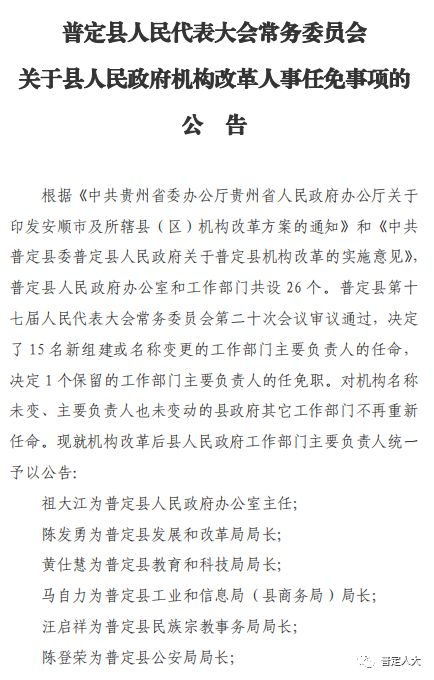 普定县人民代表大会常务委员会
关于县人民政府机构改革人事任免事项的
公 告

根据《中共贵州省委办公厅贵州省人民政府办公厅关于印发安顺市及所辖县（区）机构改革方案的通知》和《中共普定县委普定县人民政府关于普定县机构改革的实施意见》，普定县人民政府办公室和工作部门共设 26 个。普定县第十七届人民代表大会常务委员会第二十次会议审议通过，决定了 15 名新组建或名称变更的工作部门主要负责人的任命，决定 1 个保留的工作部门主要负责人的任免职。对机构名称未变、主要负责人也未变动的县政府其它工作部门不再重新任命。现就机构改革后县人民政府工作部门主要负责人统一予以公告：

祖大江为普定县人民政府办公室主任；

陈发勇为普定县发展和改革局局长；

黄仕慧为普定县教育和科技局局长；

马自力为普定县工业和信息局（县商务局）局长；

汪启祥为普定县民族宗教事务局局长；

陈登荣为普定县公安局局长；

普定人大